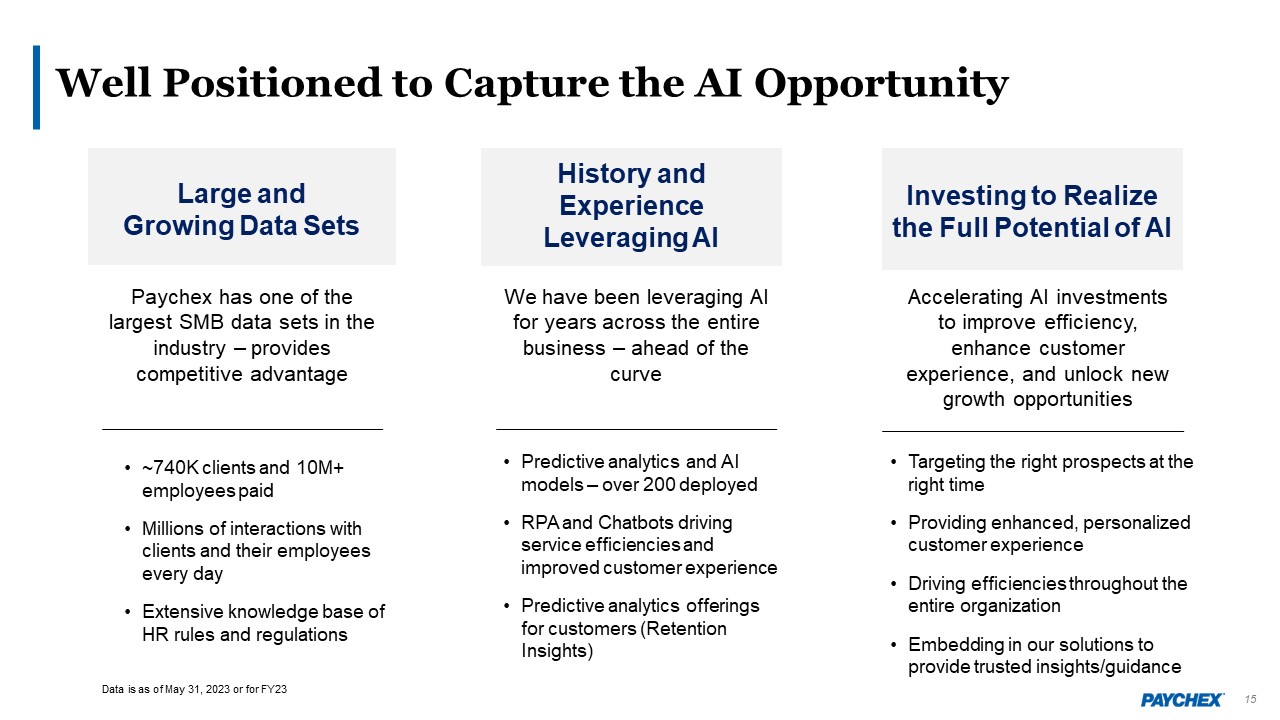 Well Positioned to Capture the AI Opportunity

Large and Growing Data Sets

Paychex has one of the largest SMB data sets in the industry – provides competitive advantage

• ~740K clients and 10M+ employees paid
• Millions of interactions with clients and their employees every day
• Extensive knowledge base of HR rules and regulations

History and Experience Leveraging AI

We have been leveraging AI for years across the entire business – ahead of the curve

• Predictive analytics and AI models – over 200 deployed
• RPA and Chatbots driving service efficiencies and improved customer experience
• Predictive analytics offerings for customers (Retention Insights)

Investing to Realize the Full Potential of AI

Accelerating AI investments to improve efficiency, enhance customer experience, and unlock new growth opportunities

• Targeting the right prospects at the right time
• Providing enhanced, personalized customer experience
• Driving efficiencies throughout the entire organization
• Embedding in our solutions to provide trusted insights/guidance

Data is as of May 31, 2023 or for FY23

PAYCHEX

15